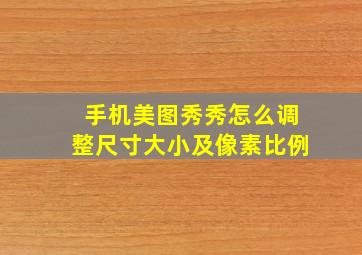 手机美图秀秀怎么调整尺寸大小及像素比例